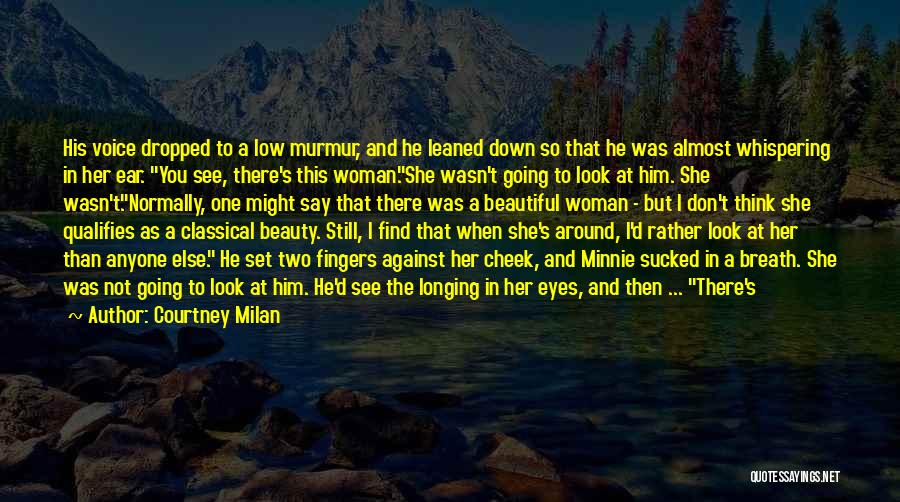 His voice dropped to a low murmur, and he leaned down so that he was almost whispering in her ear. "You see, there's this woman."She wasn't going to look at him. She wasn't."Normally, one might say that there was a beautiful woman - but I don't think she qualifies as a classical beauty. Still, I find that when she's around, I'd rather look at her than anyone else." He set two fingers against her cheek, and Minnie sucked in a breath. She was not going to look at him. He'd see the longing in her eyes, and then ... "There's

~ Author: Courtney Milan

QUOTESSAYINGS.NET